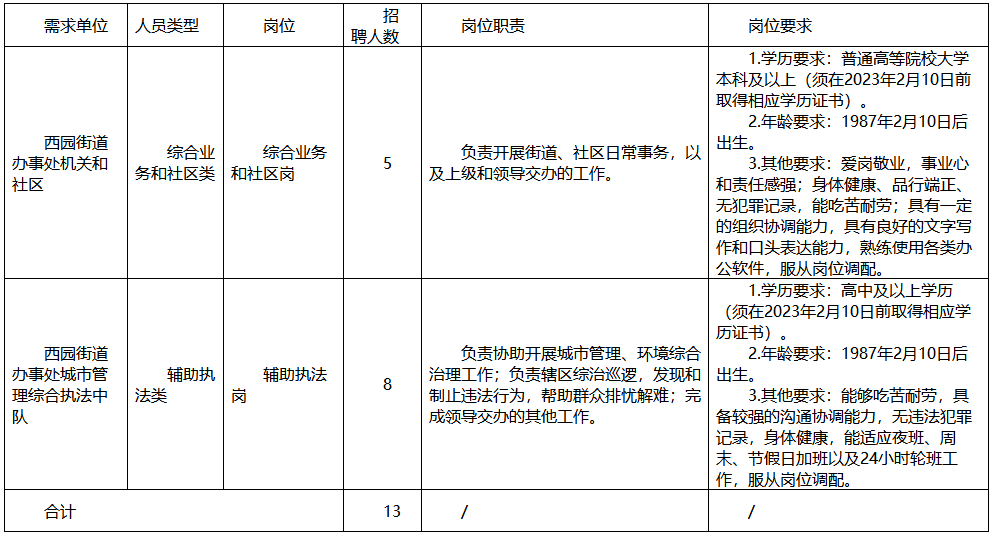 | 需求单位 | 人员类型 | 岗位 | 招聘人数 | 岗位职责 | 岗位要求 |
|---|---|---|---|---|---|
| 西园街道办事处机关和社区 | 综合业务和社区类 | 综合业务和社区岗 | 5 | 负责开展街道、社区日常事务，以及上级和领导交办的工作。 | 1.学历要求：普通高等院校大学本科及以上（须在2023年2月10日前取得相应学历证书）。 2.年龄要求：1987年2月10日后出生。 3.其他要求：爱岗敬业，事业心和责任感强；身体健康、品行端正、无犯罪记录，能吃苦耐劳；具有一定的组织协调能力，具有良好的文字写作和口头表达能力，熟练使用各类办公软件，服从岗位调配。 |
| 西园街道办事处城市管理综合执法中队 | 辅助执法类 | 辅助执法岗 | 8 | 负责协助开展城市管理、环境综合治理工作；负责辖区综治巡逻，发现和制止违法行为，帮助群众排忧解难；完成领导交办的其他工作。 | 1.学历要求：高中及以上学历（须在2023年2月10日前取得相应学历证书）。 2.年龄要求：1987年2月10日后出生。 3.其他要求：能够吃苦耐劳，具备较强的沟通协调能力，无违法犯罪记录，身体健康，能适应夜班、周末、节假日加班以及24小时轮班工作，服从岗位调配。 |
| 合计 | | | 13 | / | / |